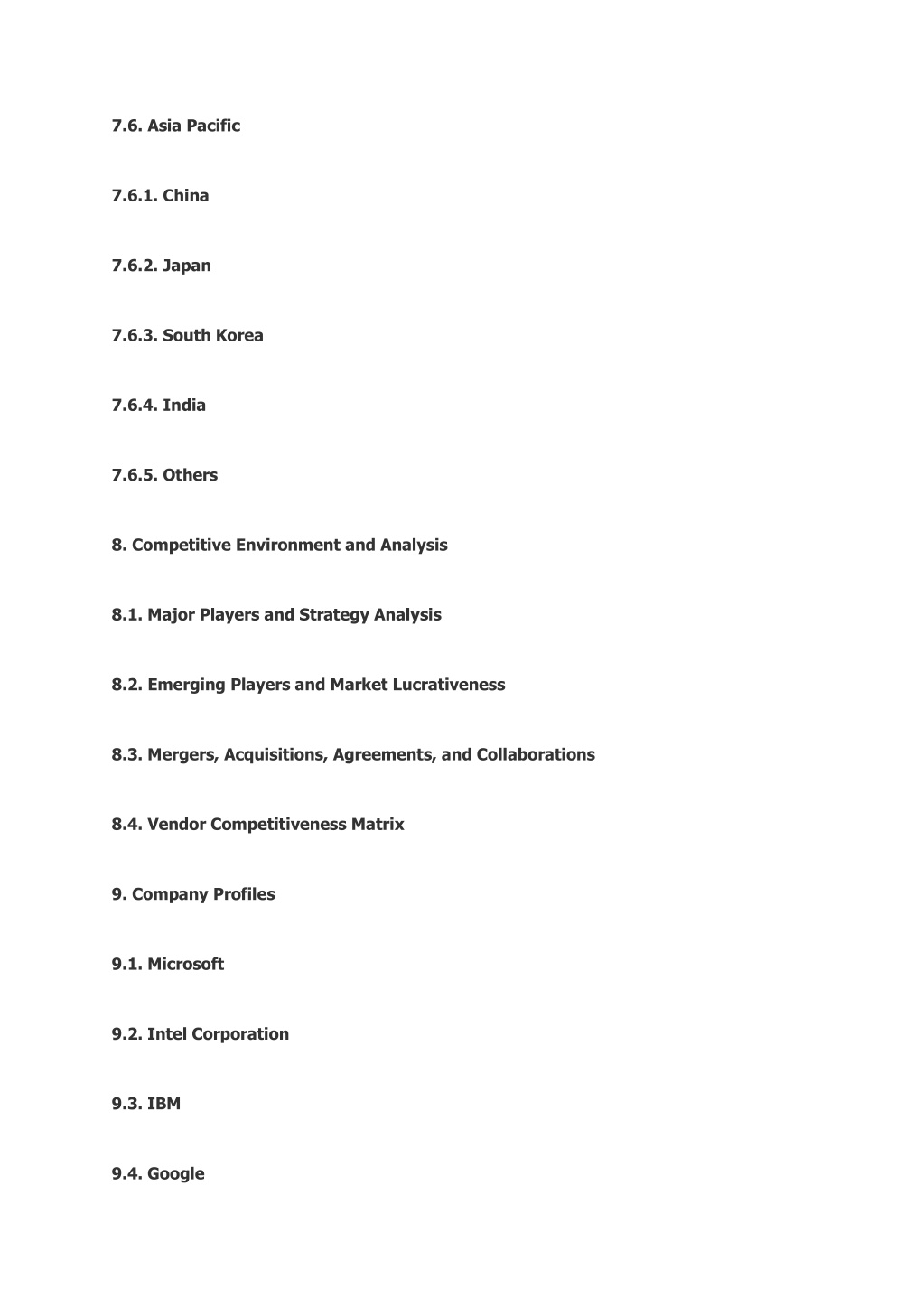 7.6. Asia Pacific

7.6.1. China

7.6.2. Japan

7.6.3. South Korea

7.6.4. India

7.6.5. Others

8. Competitive Environment and Analysis

8.1. Major Players and Strategy Analysis

8.2. Emerging Players and Market Lucrativeness

8.3. Mergers, Acquisitions, Agreements, and Collaborations

8.4. Vendor Competitiveness Matrix

9. Company Profiles

9.1. Microsoft

9.2. Intel Corporation

9.3. IBM

9.4. Google